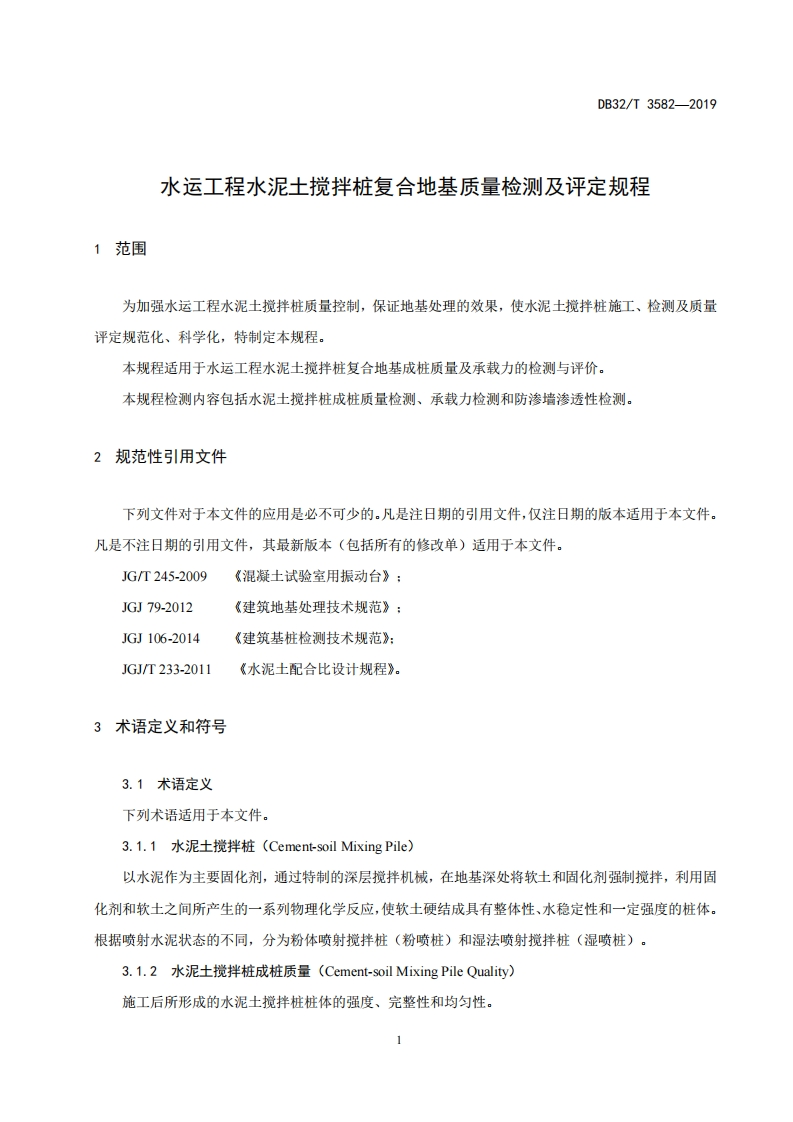 DB32/T 3582—2019

水运工程水泥土搅拌桩复合地基质量检测及评定规程

1 范围

为加强水运工程水泥土搅拌桩质量控制，保证地基处理的效果，使水泥土搅拌桩施工、检测及质量评定规范化、科学化，特制定本规程。

本规程适用于水运工程水泥土搅拌桩复合地基成桩质量及承载力的检测与评价。

本规程检测内容包括水泥土搅拌桩成桩质量检测、承载力检测和防渗墙渗透性检测。

2 规范性引用文件

下列文件对于本文件的应用是必不可少的。凡是注日期的引用文件，仅注日期的版本适用于本文件。凡是不注日期的引用文件，其最新版本（包括所有的修改单）适用于本文件。

JG/T 245-2009 《混凝土试验室用振动台》；

JGJ 79-2012 《建筑地基处理技术规范》；

JGJ 106-2014 《建筑基桩检测技术规范》；

JGJ/T 233-2011 《水泥土配合比设计规程》。

3 术语定义和符号

3.1 术语定义

下列术语适用于本文件。

3.1.1 水泥土搅拌桩（Cement-soil Mixing Pile）

以水泥作为主要固化剂，通过特制的深层搅拌机械，在地基深处将软土和固化剂强制搅拌，利用固化剂和软土之间所产生的一系列物理化学反应，使软土硬结成具有整体性、水稳定性和一定强度的桩体。根据喷射水泥状态的不同，分为粉体喷射搅拌桩（粉喷桩）和湿法喷射搅拌桩（湿喷桩）。

3.1.2 水泥土搅拌桩成桩质量（Cement-soil Mixing Pile Quality）

施工后所形成的水泥土搅拌桩桩体的强度、完整性和均匀性。

1